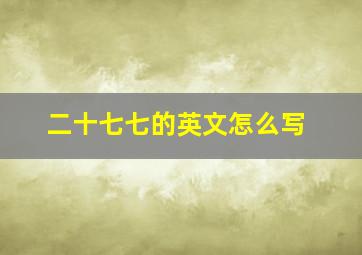 二十七七的英文怎么写